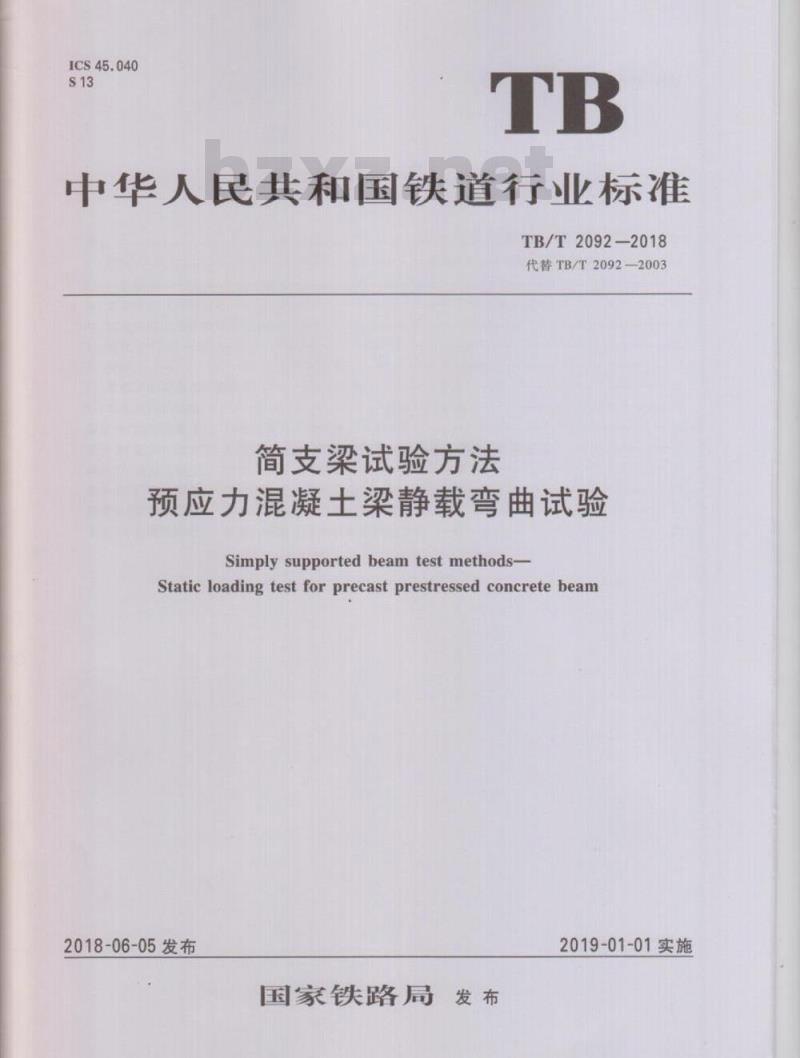 ICS 45.040
S 13

TB

bzxz.net

中华人民共和国铁道行业标准

TB/T 2092—2018
代替 TB/T 2092—2003

简支梁试验方法
预应力混凝土梁静载弯曲试验

Simply supported beam test methods—
Static loading test for precast prestressed concrete beam

2018-06-05 发布

2019-01-01 实施

国家铁路局 发布